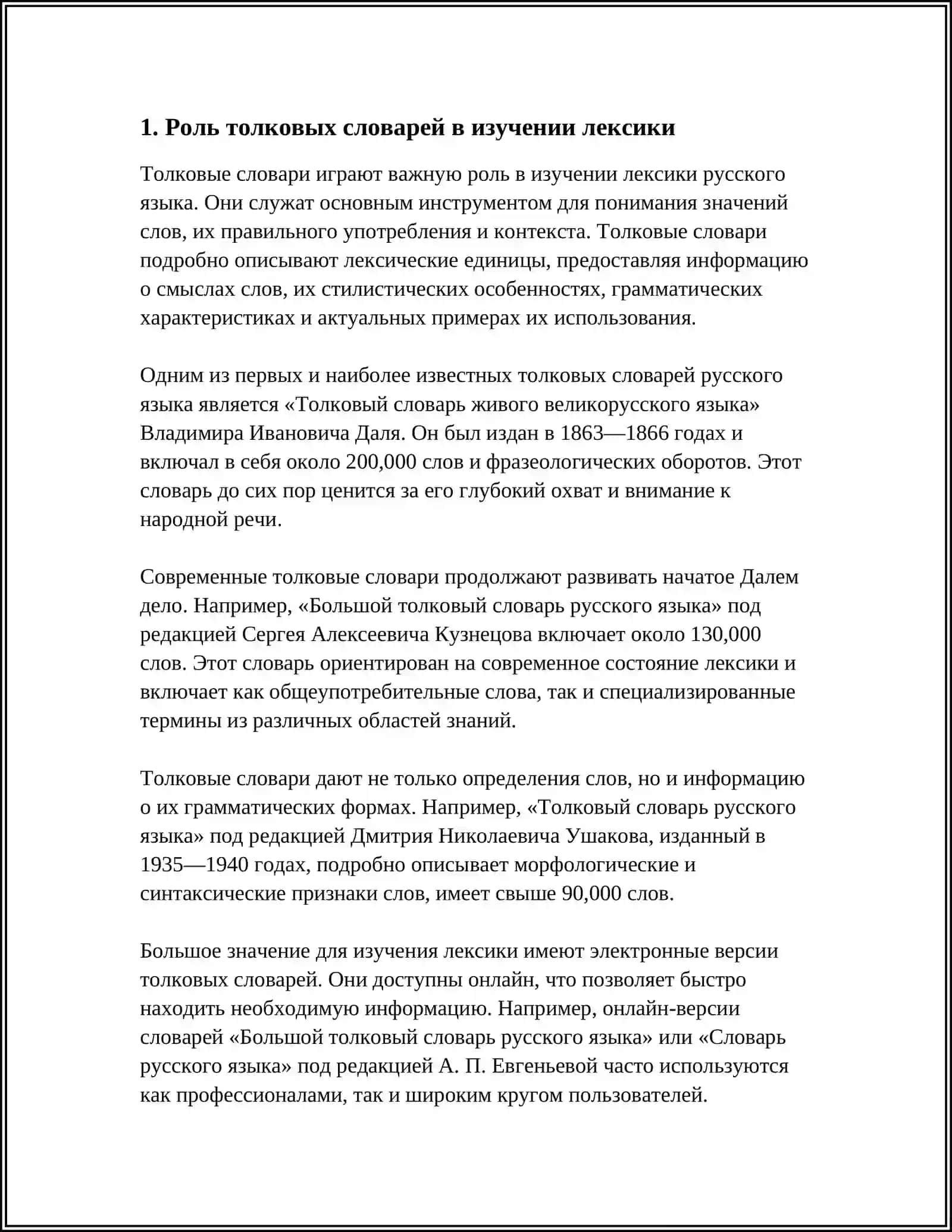 1. Роль толковых словарей в изучении лексики

Толковые словари играют важную роль в изучении лексики русского языка. Они служат основным инструментом для понимания значений слов, их правильного употребления и контекста. Толковые словари подробно описывают лексические единицы, предоставляя информацию о смыслах слов, их стилистических особенностях, грамматических характеристиках и актуальных примерах их использования.

Одним из первых и наиболее известных толковых словарей русского языка является «Толковый словарь живого великорусского языка» Владимира Ивановича Даля. Он был издан в 1863—1866 годах и включал в себя около 200,000 слов и фразеологических оборотов. Этот словарь до сих пор ценится за его глубокий охват и внимание к народной речи.

Современные толковые словари продолжают развивать начатое Далем дело. Например, «Большой толковый словарь русского языка» под редакцией Сергея Алексеевича Кузнецова включает около 130,000 слов. Этот словарь ориентирован на современное состояние лексики и включает как общеупотребительные слова, так и специализированные термины из различных областей знаний.

Толковые словари дают не только определения слов, но и информацию о их грамматических формах. Например, «Толковый словарь русского языка» под редакцией Дмитрия Николаевича Ушакова, изданный в 1935—1940 годах, подробно описывает морфологические и синтаксические признаки слов, имеет свыше 90,000 слов.

Большое значение для изучения лексики имеют электронные версии толковых словарей. Они доступны онлайн, что позволяет быстро находить необходимую информацию. Например, онлайн-версии словарей «Большой толковый словарь русского языка» или «Словарь русского языка» под редакцией А. П. Евгеньевой часто используются как профессионалами, так и широким кругом пользователей.